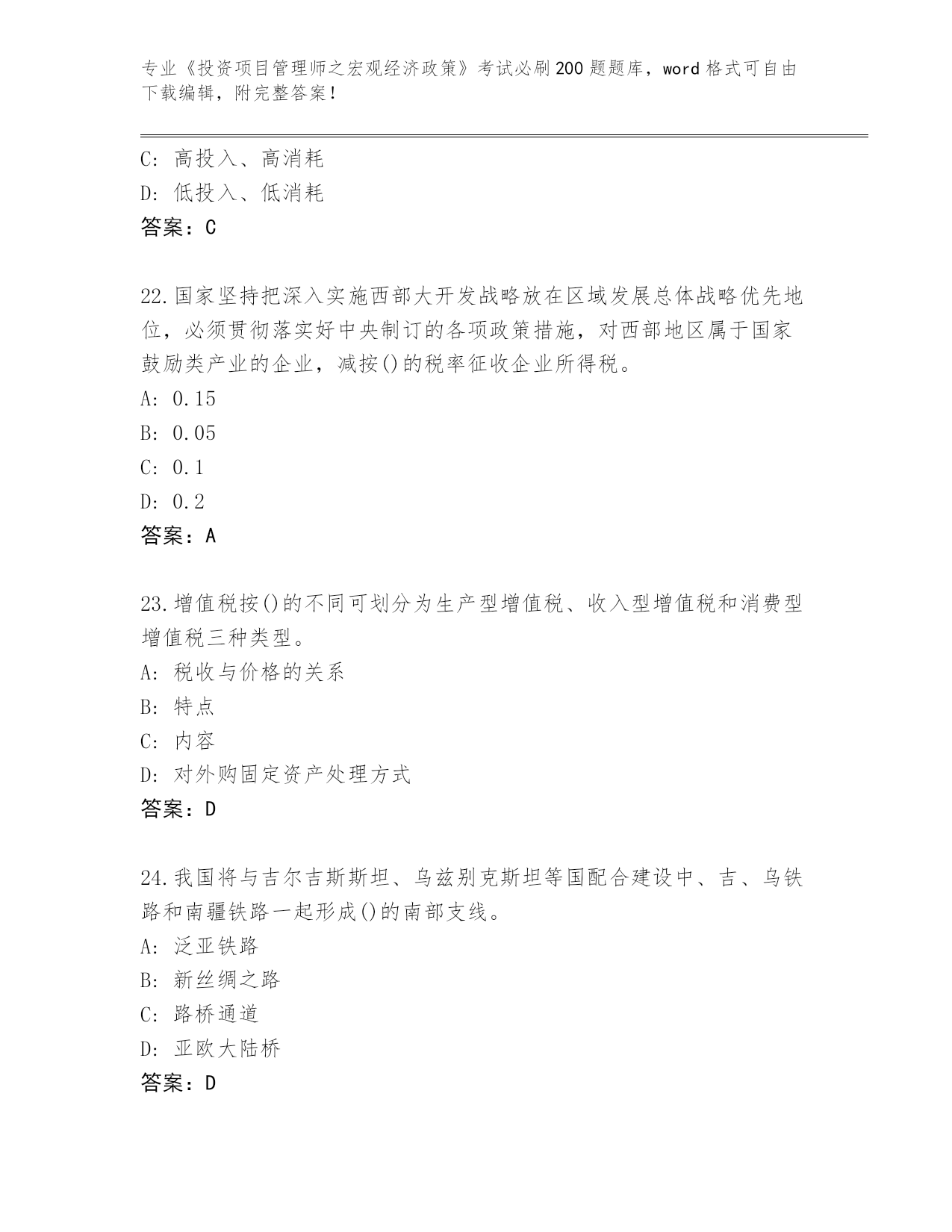 专业《投资项目管理师之宏观经济政策》考试必刷200题题库，word格式可自由下载编辑，附完整答案！

C: 高投入、高消耗
D: 低投入、低消耗
答案：C

22.国家坚持把深入实施西部大开发战略放在区域发展总体战略优先地位，必须贯彻落实好中央制订的各项政策措施，对西部地区属于国家鼓励类产业的企业，减按()的税率征收企业所得税。
A: 0.15
B: 0.05
C: 0.1
D: 0.2
答案：A

23.增值税按()的不同可划分为生产型增值税、收入型增值税和消费型增值税三种类型。
A: 税收与价格的关系
B: 特点
C: 内容
D: 对外购固定资产处理方式
答案：D

24.我国将与吉尔吉斯斯坦、乌兹别克斯坦等国配合建设中、吉、乌铁路和南疆铁路一起形成()的南部支线。
A: 泛亚铁路
B: 新丝绸之路
C: 路桥通道
D: 亚欧大陆桥
答案：D